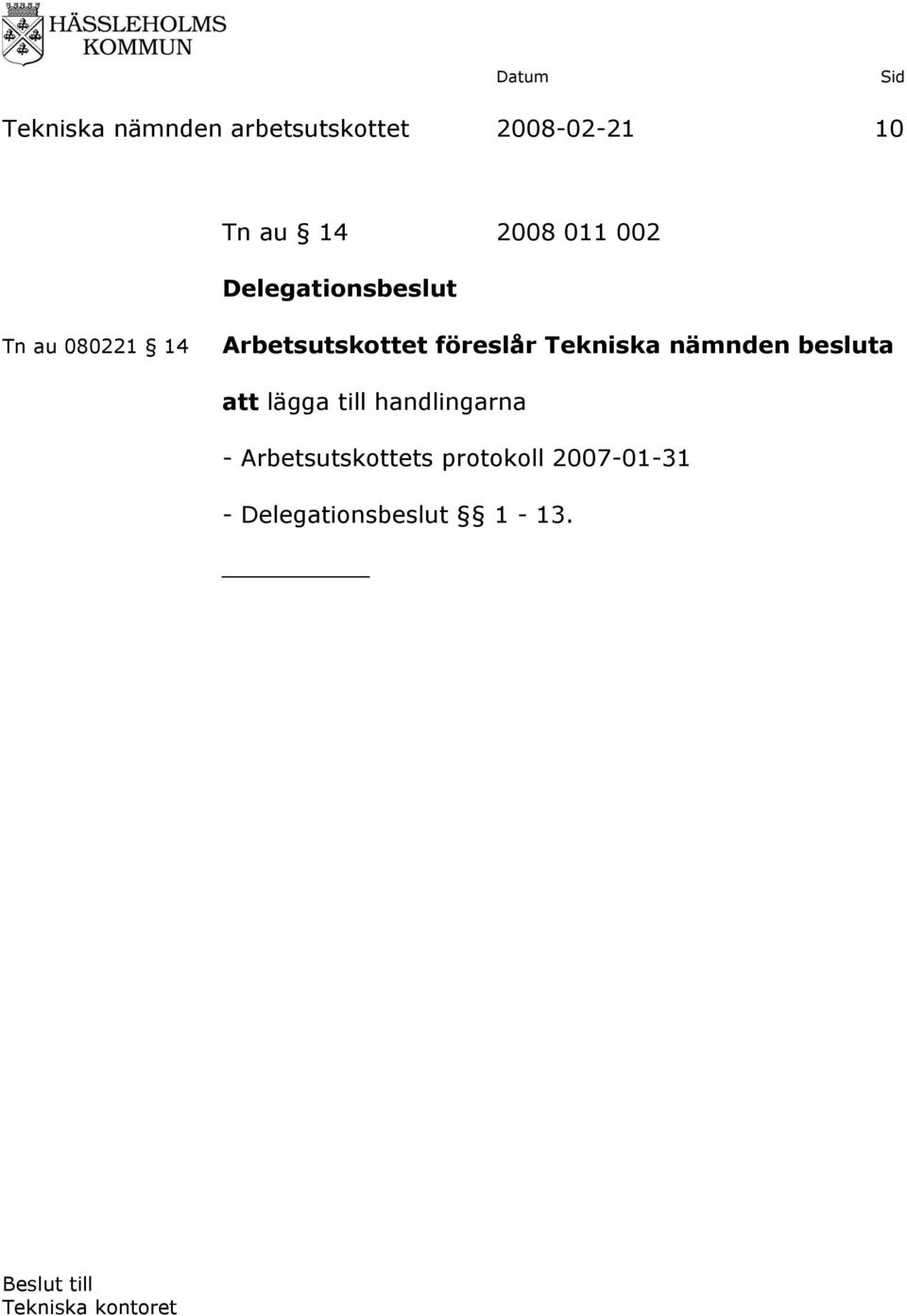 HÄSSLEHOLMS KOMMUN

Datum Sid

Tekniska nämnden arbetsutskottet 2008-02-21 10

Tn au § 14 2008 011 002

Delegationsbeslut

Tn au 080221 § 14

Arbetsutskottet föreslår Tekniska nämnden besluta

att lägga till handlingarna

- Arbetsutskottets protokoll 2007-01-31

- Delegationsbeslut §§ 1 - 13.

Beslut till
Tekniska kontoret